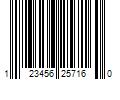 1 23456 25716 0